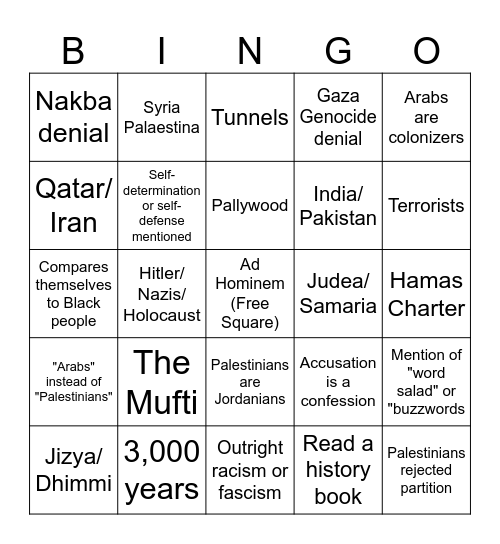 | B | I | N | G | O |
|---|---|---|---|---|
| Nakba denial | Syria Palaestina | Tunnels | Gaza Genocide denial | Arabs are colonizers |
| Qatar/ Iran | Self-determination or self-defense mentioned | Pallywood | India/ Pakistan | Terrorists |
| Compares themselves to Black people | Hitler/ Nazis/ Holocaust | Ad Hominem (Free Square) | Judea/ Samaria | Hamas Charter |
| "Arabs" instead of "Palestinians" | The Mufti | Palestinians are Jordanians | Accusation is a confession | Mention of "word salad" or "buzzwords |
| Jizya/ Dhimmi | 3,000 years | Outright racism or fascism | Read a history book | Palestinians rejected partition |